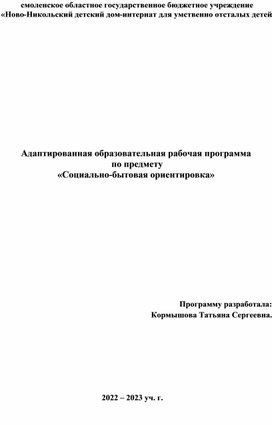 смоленское областное государственное бюджетное учреждение
«Ново-Никольский детский дом-интернат для умственно отсталых детей

Адаптированная образовательная рабочая программа
по предмету
«Социально-бытовая ориентировка»

Программу разработала:
Кормышова Татьяна Сергеевна.

2022 – 2023 уч. г.